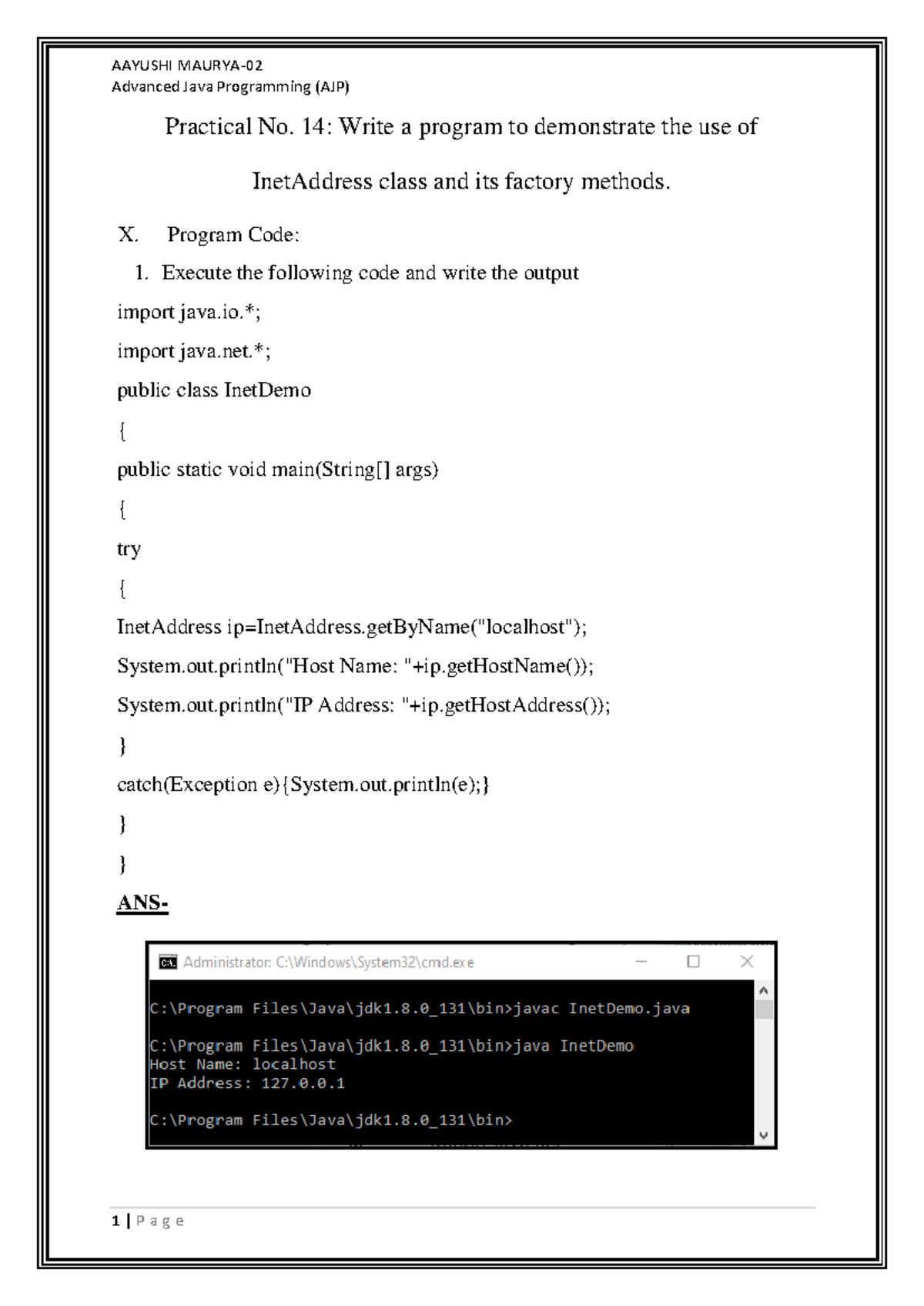 AAYUSHI MAURYA-02
Advanced Java Programming (AJP)

Practical No. 14: Write a program to demonstrate the use of InetAddress class and its factory methods.

X. Program Code:

1. Execute the following code and write the output

import java.io.*;

import java.net.*;

public class InetDemo

{

public static void main(String[] args)

{

try

{

InetAddress ip=InetAddress.getByName("localhost");

System.out.println("Host Name: "+ip.getHostName());

System.out.println("IP Address: "+ip.getHostAddress());

}

catch(Exception e){System.out.println(e);}

}

}

ANS-

Administrator: C:\Windows\System32\cmd.exe

C:\Program Files\Java\jdk1.8.0_131\bin>javac InetDemo.java

C:\Program Files\Java\jdk1.8.0_131\bin>java InetDemo
Host Name: localhost
IP Address: 127.0.0.1

C:\Program Files\Java\jdk1.8.0_131\bin>

1 | P a g e